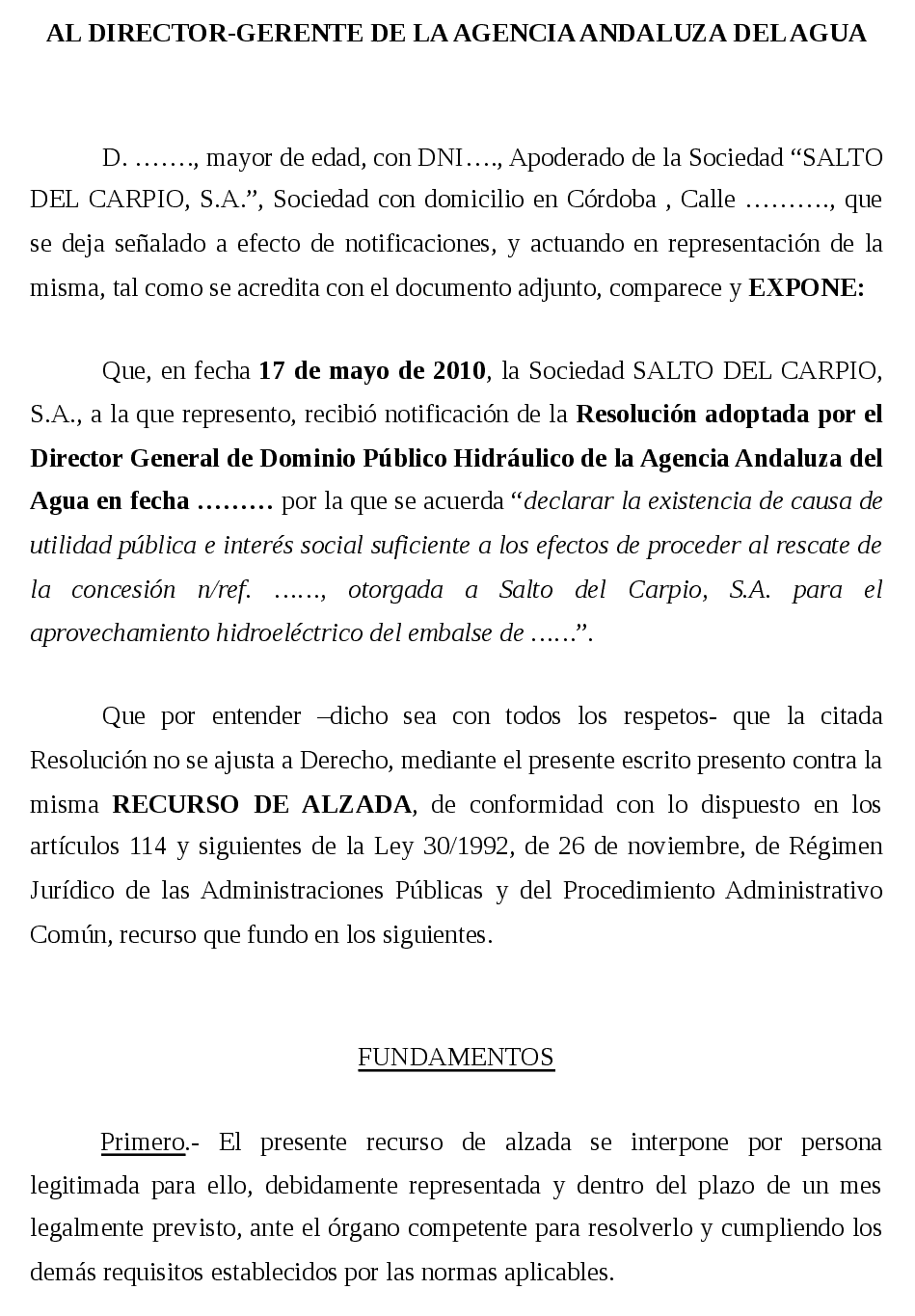 AL DIRECTOR-GERENTE DE LA AGENCIA ANDALUZA DEL AGUA

D. ……., mayor de edad, con DNI…., Apoderado de la Sociedad “SALTO DEL CARPIO, S.A.”, Sociedad con domicilio en Córdoba , Calle ………., que se deja señalado a efecto de notificaciones, y actuando en representación de la misma, tal como se acredita con el documento adjunto, comparece y EXPONE:

Que, en fecha 17 de mayo de 2010, la Sociedad SALTO DEL CARPIO, S.A., a la que represento, recibió notificación de la Resolución adoptada por el Director General de Dominio Público Hidráulico de la Agencia Andaluza del Agua en fecha ……… por la que se acuerda “declarar la existencia de causa de utilidad pública e interés social suficiente a los efectos de proceder al rescate de la concesión n/ref. ……, otorgada a Salto del Carpio, S.A. para el aprovechamiento hidroeléctrico del embalse de ……”.

Que por entender –dicho sea con todos los respetos- que la citada Resolución no se ajusta a Derecho, mediante el presente escrito presento contra la misma RECURSO DE ALZADA, de conformidad con lo dispuesto en los artículos 114 y siguientes de la Ley 30/1992, de 26 de noviembre, de Régimen Jurídico de las Administraciones Públicas y del Procedimiento Administrativo Común, recurso que fundo en los siguientes.

FUNDAMENTOS

Primero.- El presente recurso de alzada se interpone por persona legitimada para ello, debidamente representada y dentro del plazo de un mes legalmente previsto, ante el órgano competente para resolverlo y cumpliendo los demás requisitos establecidos por las normas aplicables.